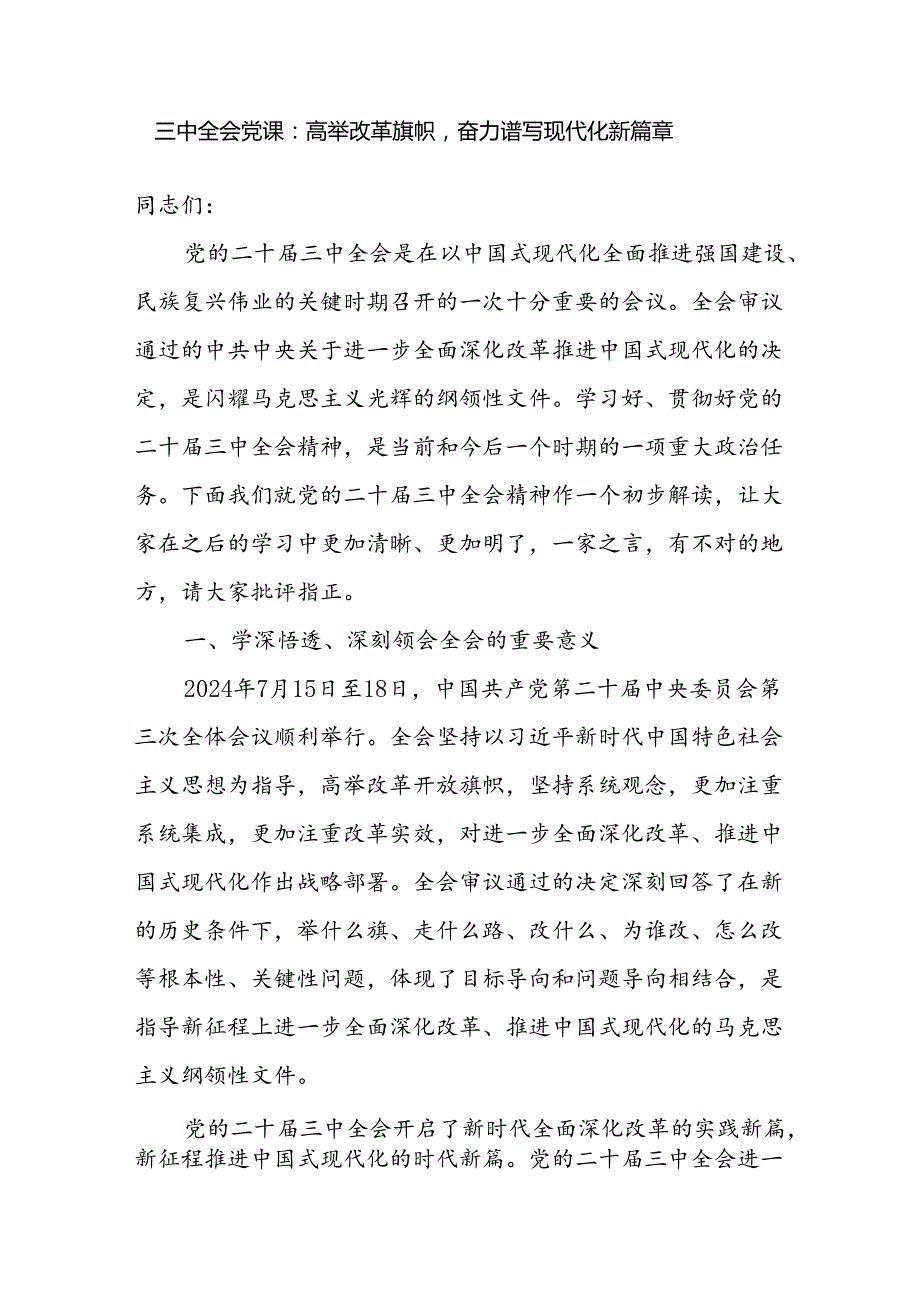 三中全会党课：高举改革旗帜，奋力谱写现代化新篇章

同志们：

党的二十届三中全会是在以中国式现代化全面推进强国建设、民族复兴伟业的关键时期召开的一次十分重要的会议。全会审议通过的中共中央关于进一步全面深化改革推进中国式现代化的决定，是闪耀马克思主义光辉的纲领性文件。学习好、贯彻好党的二十届三中全会精神，是当前和今后一个时期的一项重大政治任务。下面我们就党的二十届三中全会精神作一个初步解读，让大家在之后的学习中更加清晰、更加明了，一家之言，有不对的地方，请大家批评指正。

一、学深悟透、深刻领会全会的重要意义

2024年7月15日至18日，中国共产党第二十届中央委员会第三次全体会议顺利举行。全会坚持以习近平新时代中国特色社会主义思想为指导，高举改革开放旗帜，坚持系统观念，更加注重系统集成，更加注重改革实效，对进一步全面深化改革、推进中国式现代化作出战略部署。全会审议通过的决定深刻回答了在新的历史条件下，举什么旗、走什么路、改什么、为谁改、怎么改等根本性、关键性问题，体现了目标导向和问题导向相结合，是指导新征程上进一步全面深化改革、推进中国式现代化的马克思主义纲领性文件。

党的二十届三中全会开启了新时代全面深化改革的实践新篇，新征程推进中国式现代化的时代新篇。党的二十届三中全会进一